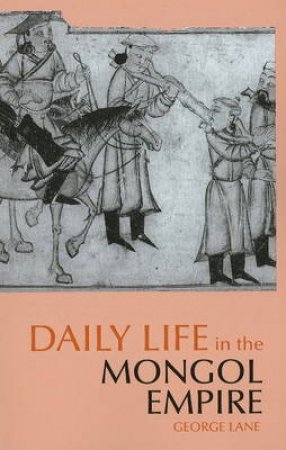 DAILY LIFE in the MONGOL EMPIRE

GEORGE LANE